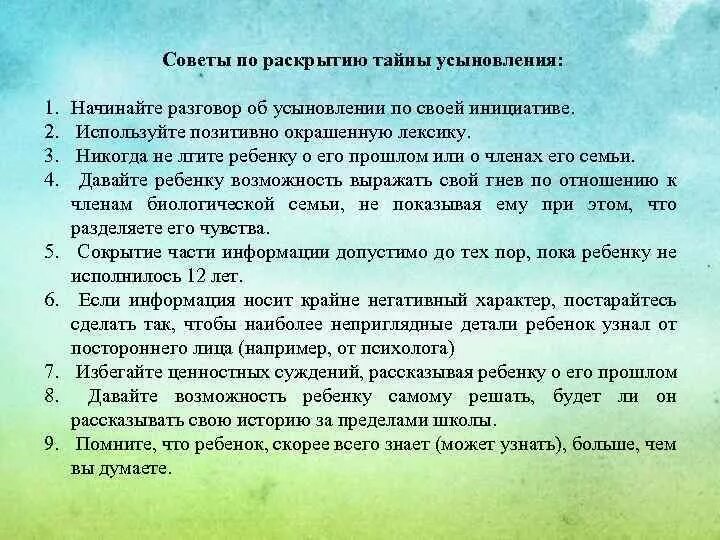 Советы по раскрытию тайны усыновления:

1. Начинайте разговор об усыновлении по своей инициативе.
2. Используйте позитивно окрашенную лексику.
3. Никогда не лгите ребенку о его прошлом или о членах его семьи.
4. Давайте ребенку возможность выражать свой гнев по отношению к членам биологической семьи, не показывая ему при этом, что разделяете его чувства.
5. Сокрытие части информации допустимо до тех пор, пока ребенку не исполнилось 12 лет.
6. Если информация носит крайне негативный характер, постарайтесь сделать так, чтобы наиболее неприглядные детали ребенок узнал от постороннего лица (например, от психолога)
7. Избегайте ценностных суждений, рассказывая ребенку о его прошлом
8. Давайте возможность ребенку самому решать, будет ли он рассказывать свою историю за пределами школы.
9. Помните, что ребенок, скорее всего знает (может узнать), больше, чем вы думаете.